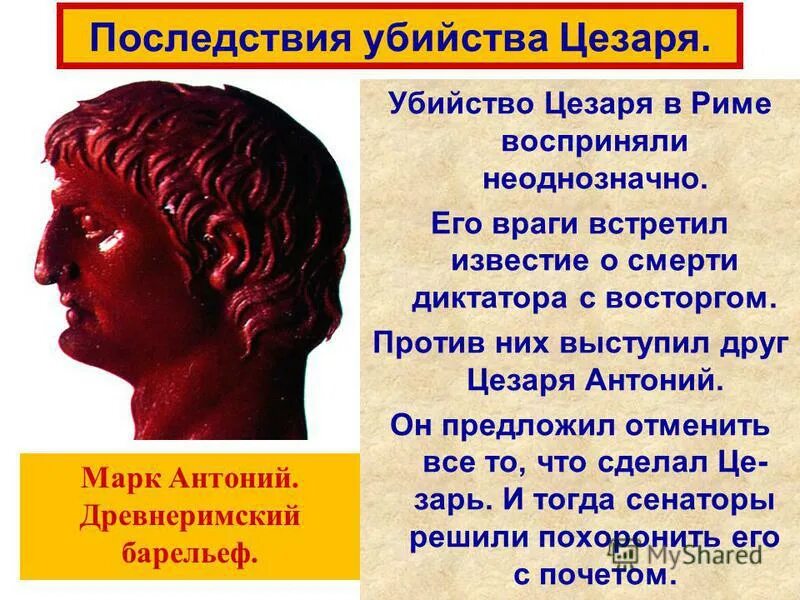 Последствия убийства Цезаря.

Убийство Цезаря в Риме восприняли неоднозначно.

Его враги встретил известие о смерти диктатора с восторгом.

Против них выступил друг Цезаря Антоний.

Он предложил отменить все то, что сделал Цезарь. И тогда сенаторы решили похоронить его с почетом.

Марк Антоний. Древнеримский барельеф.

MyShared